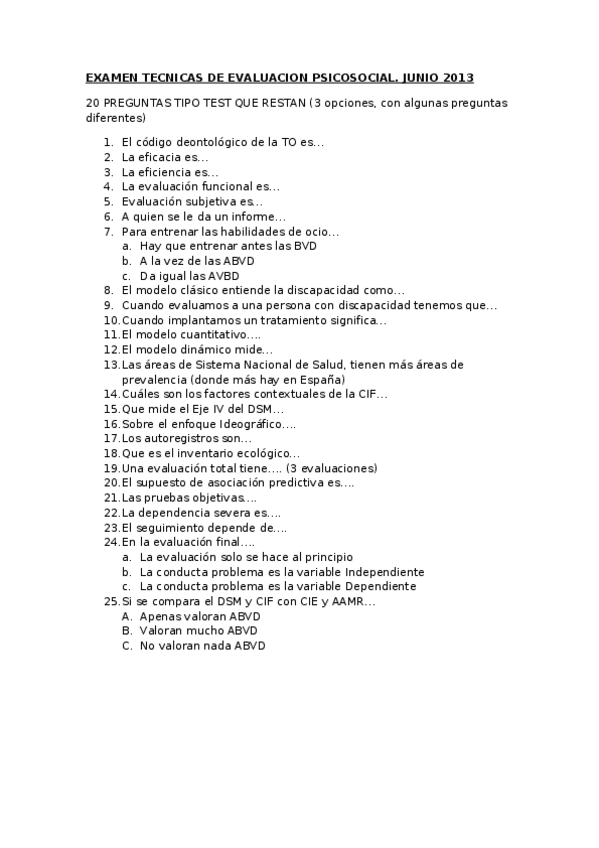 EXAMEN TECNICAS DE EVALUACION PSICOSOCIAL. JUNIO 2013

20 PREGUNTAS TIPO TEST QUE RESTAN (3 opciones, con algunas preguntas diferentes)

1. El código deontológico de la TO es...
2. La eficacia es...
3. La eficiencia es...
4. La evaluación funcional es...
5. Evaluación subjetiva es...
6. A quien se le da un informe...
7. Para entrenar las habilidades de ocio...
   a. Hay que entrenar antes las BVD
   b. A la vez de las ABVD
   c. Da igual las AVBD
8. El modelo clásico entiende la discapacidad como...
9. Cuando evaluamos a una persona con discapacidad tenemos que...
10. Cuando implantamos un tratamiento significa...
11. El modelo cuantitativo....
12. El modelo dinámico mide...
13. Las áreas de Sistema Nacional de Salud, tienen más áreas de prevalencia (donde más hay en España)
14. Cuáles son los factores contextuales de la CIF...
15. Que mide el Eje IV del DSM...
16. Sobre el enfoque Ideográfico....
17. Los autoregistros son...
18. Que es el inventario ecológico...
19. Una evaluación total tiene.... (3 evaluaciones)
20. El supuesto de asociación predictiva es....
21. Las pruebas objetivas....
22. La dependencia severa es....
23. El seguimiento depende de....
24. En la evaluación final....
   a. La evaluación solo se hace al principio
   b. La conducta problema es la variable Independiente
   c. La conducta problema es la variable Dependiente
25. Si se compara el DSM y CIF con CIE y AAMR...
   A. Apenas valoran ABVD
   B. Valoran mucho ABVD
   C. No valoran nada ABVD